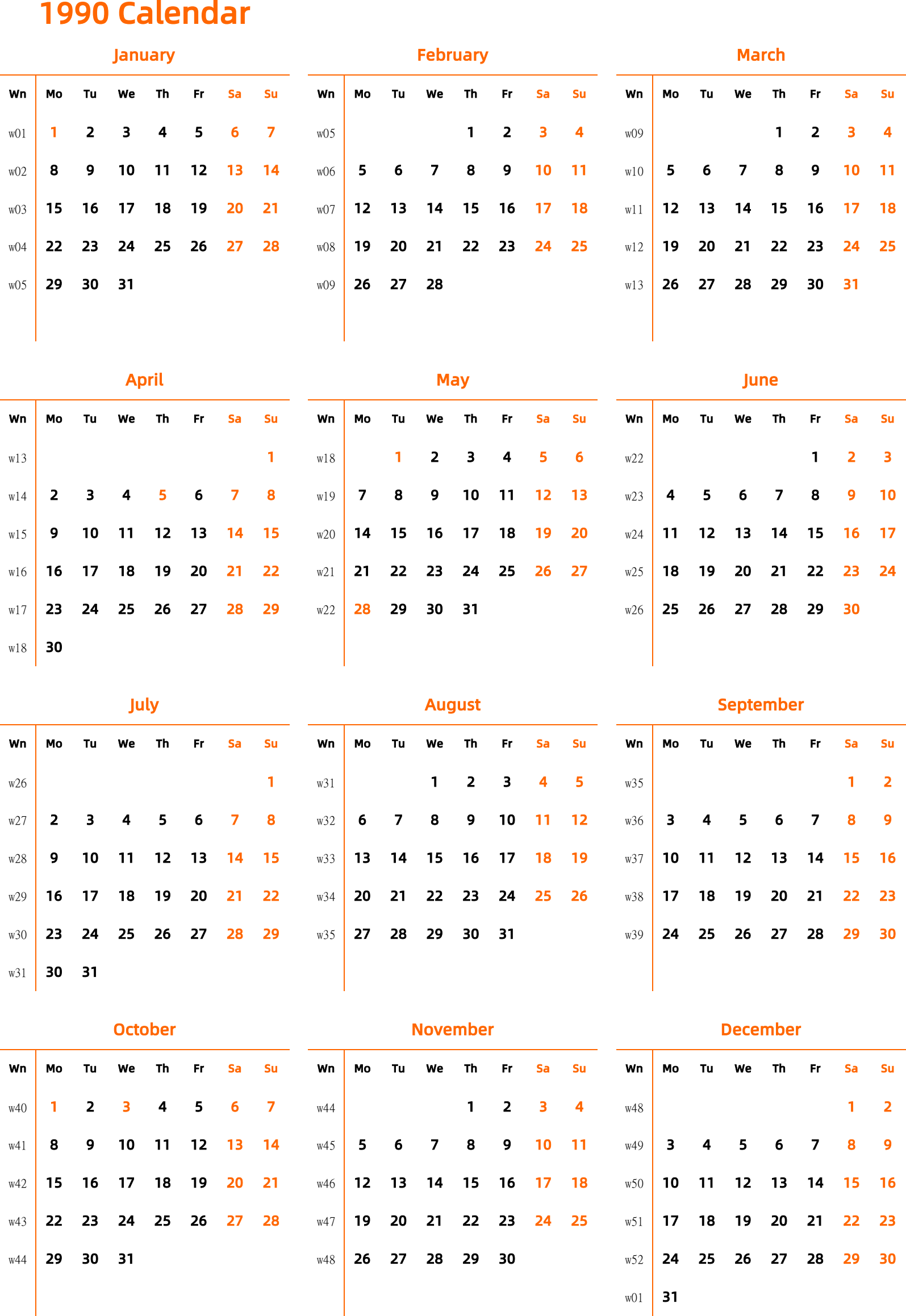 1990 Calendar

January

| Wn | Mo | Tu | We | Th | Fr | Sa | Su |
|---|---|---|---|---|---|---|---|
| w01 | 1 | 2 | 3 | 4 | 5 | 6 | 7 |
| w02 | 8 | 9 | 10 | 11 | 12 | 13 | 14 |
| w03 | 15 | 16 | 17 | 18 | 19 | 20 | 21 |
| w04 | 22 | 23 | 24 | 25 | 26 | 27 | 28 |
| w05 | 29 | 30 | 31 | | | | |

February

| Wn | Mo | Tu | We | Th | Fr | Sa | Su |
|---|---|---|---|---|---|---|---|
| w05 | | | | 1 | 2 | 3 | 4 |
| w06 | 5 | 6 | 7 | 8 | 9 | 10 | 11 |
| w07 | 12 | 13 | 14 | 15 | 16 | 17 | 18 |
| w08 | 19 | 20 | 21 | 22 | 23 | 24 | 25 |
| w09 | 26 | 27 | 28 | | | | |

March

| Wn | Mo | Tu | We | Th | Fr | Sa | Su |
|---|---|---|---|---|---|---|---|
| w09 | | | | 1 | 2 | 3 | 4 |
| w10 | 5 | 6 | 7 | 8 | 9 | 10 | 11 |
| w11 | 12 | 13 | 14 | 15 | 16 | 17 | 18 |
| w12 | 19 | 20 | 21 | 22 | 23 | 24 | 25 |
| w13 | 26 | 27 | 28 | 29 | 30 | 31 | |

April

| Wn | Mo | Tu | We | Th | Fr | Sa | Su |
|---|---|---|---|---|---|---|---|
| w13 | | | | | | | 1 |
| w14 | 2 | 3 | 4 | 5 | 6 | 7 | 8 |
| w15 | 9 | 10 | 11 | 12 | 13 | 14 | 15 |
| w16 | 16 | 17 | 18 | 19 | 20 | 21 | 22 |
| w17 | 23 | 24 | 25 | 26 | 27 | 28 | 29 |
| w18 | 30 | | | | | | |

May

| Wn | Mo | Tu | We | Th | Fr | Sa | Su |
|---|---|---|---|---|---|---|---|
| w18 | | 1 | 2 | 3 | 4 | 5 | 6 |
| w19 | 7 | 8 | 9 | 10 | 11 | 12 | 13 |
| w20 | 14 | 15 | 16 | 17 | 18 | 19 | 20 |
| w21 | 21 | 22 | 23 | 24 | 25 | 26 | 27 |
| w22 | 28 | 29 | 30 | 31 | | | |

June

| Wn | Mo | Tu | We | Th | Fr | Sa | Su |
|---|---|---|---|---|---|---|---|
| w22 | | | | | 1 | 2 | 3 |
| w23 | 4 | 5 | 6 | 7 | 8 | 9 | 10 |
| w24 | 11 | 12 | 13 | 14 | 15 | 16 | 17 |
| w25 | 18 | 19 | 20 | 21 | 22 | 23 | 24 |
| w26 | 25 | 26 | 27 | 28 | 29 | 30 | |

July

| Wn | Mo | Tu | We | Th | Fr | Sa | Su |
|---|---|---|---|---|---|---|---|
| w26 | | | | | | | 1 |
| w27 | 2 | 3 | 4 | 5 | 6 | 7 | 8 |
| w28 | 9 | 10 | 11 | 12 | 13 | 14 | 15 |
| w29 | 16 | 17 | 18 | 19 | 20 | 21 | 22 |
| w30 | 23 | 24 | 25 | 26 | 27 | 28 | 29 |
| w31 | 30 | 31 | | | | | |

August

| Wn | Mo | Tu | We | Th | Fr | Sa | Su |
|---|---|---|---|---|---|---|---|
| w31 | | | 1 | 2 | 3 | 4 | 5 |
| w32 | 6 | 7 | 8 | 9 | 10 | 11 | 12 |
| w33 | 13 | 14 | 15 | 16 | 17 | 18 | 19 |
| w34 | 20 | 21 | 22 | 23 | 24 | 25 | 26 |
| w35 | 27 | 28 | 29 | 30 | 31 | | |

September

| Wn | Mo | Tu | We | Th | Fr | Sa | Su |
|---|---|---|---|---|---|---|---|
| w35 | | | | | | 1 | 2 |
| w36 | 3 | 4 | 5 | 6 | 7 | 8 | 9 |
| w37 | 10 | 11 | 12 | 13 | 14 | 15 | 16 |
| w38 | 17 | 18 | 19 | 20 | 21 | 22 | 23 |
| w39 | 24 | 25 | 26 | 27 | 28 | 29 | 30 |

October

| Wn | Mo | Tu | We | Th | Fr | Sa | Su |
|---|---|---|---|---|---|---|---|
| w40 | 1 | 2 | 3 | 4 | 5 | 6 | 7 |
| w41 | 8 | 9 | 10 | 11 | 12 | 13 | 14 |
| w42 | 15 | 16 | 17 | 18 | 19 | 20 | 21 |
| w43 | 22 | 23 | 24 | 25 | 26 | 27 | 28 |
| w44 | 29 | 30 | 31 | | | | |

November

| Wn | Mo | Tu | We | Th | Fr | Sa | Su |
|---|---|---|---|---|---|---|---|
| w44 | | | | 1 | 2 | 3 | 4 |
| w45 | 5 | 6 | 7 | 8 | 9 | 10 | 11 |
| w46 | 12 | 13 | 14 | 15 | 16 | 17 | 18 |
| w47 | 19 | 20 | 21 | 22 | 23 | 24 | 25 |
| w48 | 26 | 27 | 28 | 29 | 30 | | |

December

| Wn | Mo | Tu | We | Th | Fr | Sa | Su |
|---|---|---|---|---|---|---|---|
| w48 | | | | | | 1 | 2 |
| w49 | 3 | 4 | 5 | 6 | 7 | 8 | 9 |
| w50 | 10 | 11 | 12 | 13 | 14 | 15 | 16 |
| w51 | 17 | 18 | 19 | 20 | 21 | 22 | 23 |
| w52 | 24 | 25 | 26 | 27 | 28 | 29 | 30 |
| w01 | 31 | | | | | | |